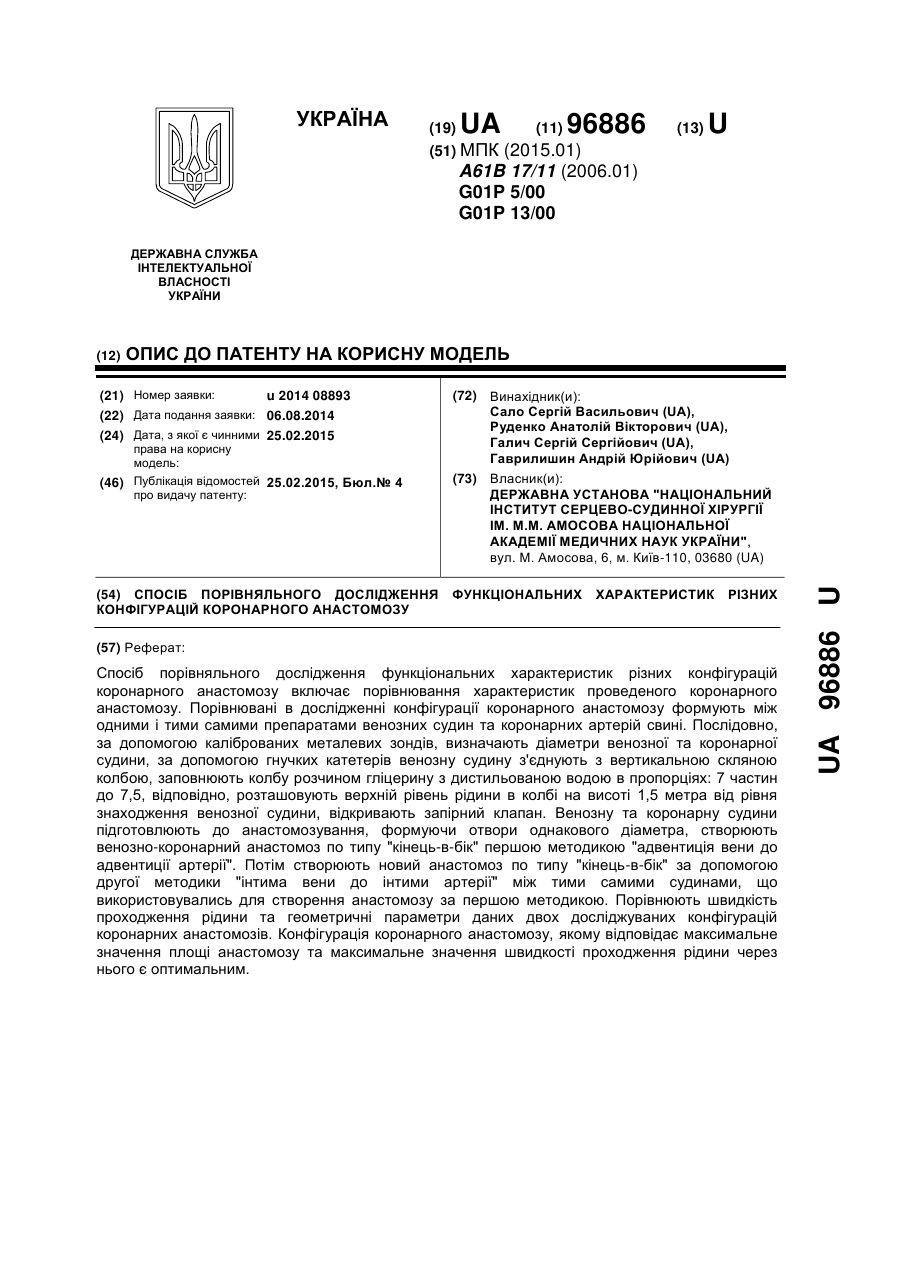 УКРАЇНА

(19) UA (11) 96886 (13) U

(51) МПК (2015.01)
A61B 17/11 (2006.01)
G01P 5/00
G01P 13/00

ДЕРЖАВНА СЛУЖБА ІНТЕЛЕКТУАЛЬНОЇ ВЛАСНОСТІ УКРАЇНИ

(12) ОПИС ДО ПАТЕНТУ НА КОРИСНУ МОДЕЛЬ

(21) Номер заявки: u 2014 08893
(22) Дата подання заявки: 06.08.2014
(24) Дата, з якої є чинними права на корисну модель: 25.02.2015
(46) Публікація відомостей про видачу патенту: 25.02.2015, Бюл.№ 4

(72) Винахідник(и):
Сало Сергій Васильович (UA),
Руденко Анатолій Вікторович (UA),
Галич Сергій Сергійович (UA),
Гаврилишин Андрій Юрійович (UA)

(73) Власник(и):
ДЕРЖАВНА УСТАНОВА "НАЦІОНАЛЬНИЙ ІНСТИТУТ СЕРЦЕВО-СУДИННОЇ ХІРУРГІЇ ІМ. М.М. АМОСОВА НАЦІОНАЛЬНОЇ АКАДЕМІЇ МЕДИЧНИХ НАУК УКРАЇНИ",
вул. М. Амосова, 6, м. Київ-110, 03680 (UA)

(54) СПОСІБ ПОРІВНЯЛЬНОГО ДОСЛІДЖЕННЯ ФУНКЦІОНАЛЬНИХ ХАРАКТЕРИСТИК РІЗНИХ КОНФІГУРАЦІЙ КОРОНАРНОГО АНАСТОМОЗУ

(57) Реферат:

Спосіб порівняльного дослідження функціональних характеристик різних конфігурацій коронарного анастомозу включає порівнювання характеристик проведеного коронарного анастомозу. Порівнювані в дослідженні конфігурації коронарного анастомозу формують між одними і тими самими препаратами венозних судин та коронарних артерій свині. Послідовно, за допомогою каліброваних металевих зондів, визначають діаметри венозної та коронарної судини, за допомогою гнучких катетерів венозну судину з'єднують з вертикальною скляною колбою, заповнюють колбу розчином гліцерину з дистильованою водою в пропорціях: 7 частин до 7,5, відповідно, розташовують верхній рівень рідини в колбі на висоті 1,5 метра від рівня знаходження венозної судини, відкривають запірний клапан. Венозну та коронарну судини підготовлюють до анастомозування, формуючи отвори однакового діаметра, створюють венозно-коронарний анастомоз по типу "кінець-в-бік" першою методикою "адвентиція вени до адвентиції артерії". Потім створюють новий анастомоз по типу "кінець-в-бік" за допомогою другої методики "інтима вени до інтими артерії" між тими самими судинами, що використовувались для створення анастомозу за першою методикою. Порівнюють швидкість проходження рідини та геометричні параметри даних двох досліджуваних конфігурацій коронарних анастомозів. Конфігурація коронарного анастомозу, якому відповідає максимальне значення площі анастомозу та максимальне значення швидкості проходження рідини через нього є оптимальним.

UA 96886 U